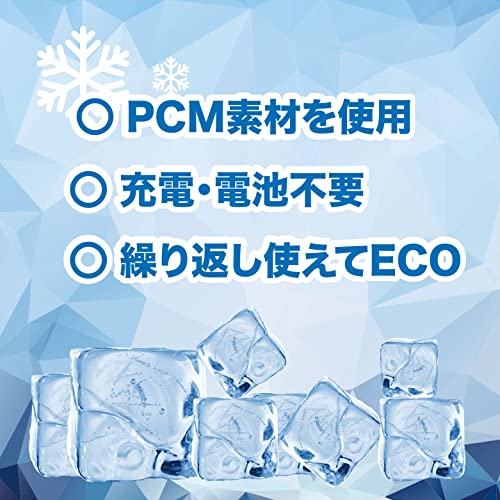 ◎ PCM素材を使用

◎ 充電・電池不要

◎ 繰り返し使えてECO